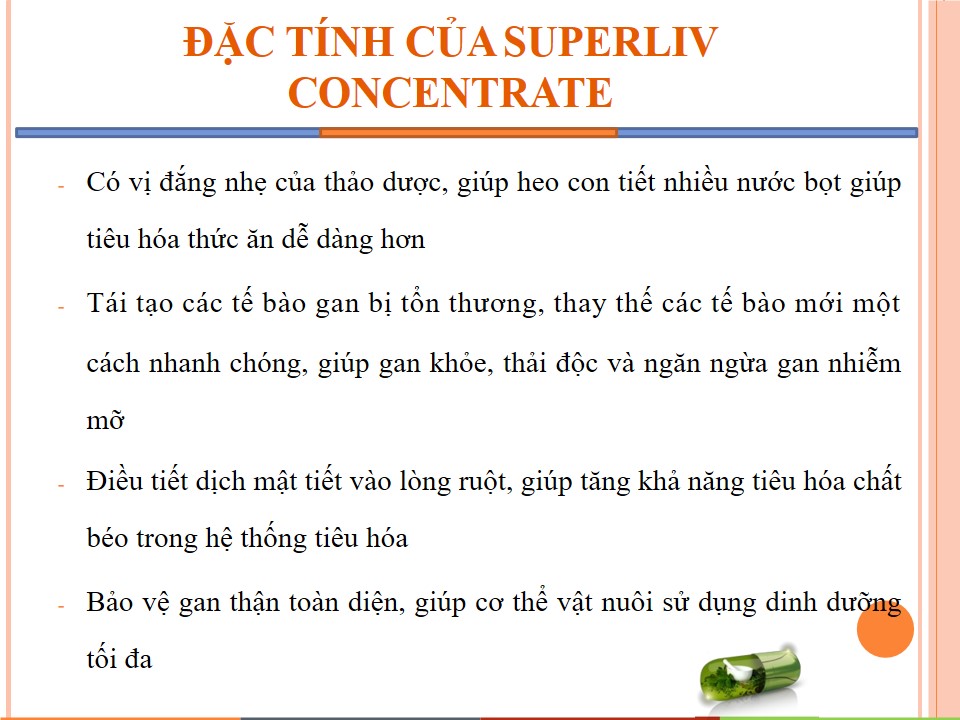 ĐẶC TÍNH CỦA SUPERLIV CONCENTRATE

- Có vị đắng nhẹ của thảo dược, giúp heo con tiết nhiều nước bọt giúp tiêu hóa thức ăn dễ dàng hơn

- Tái tạo các tế bào gan bị tổn thương, thay thế các tế bào mới một cách nhanh chóng, giúp gan khỏe, thải độc và ngăn ngừa gan nhiễm mỡ

- Điều tiết dịch mật tiết vào lòng ruột, giúp tăng khả năng tiêu hóa chất béo trong hệ thống tiêu hóa

- Bảo vệ gan thận toàn diện, giúp cơ thể vật nuôi sử dụng dinh dưỡng tối đa